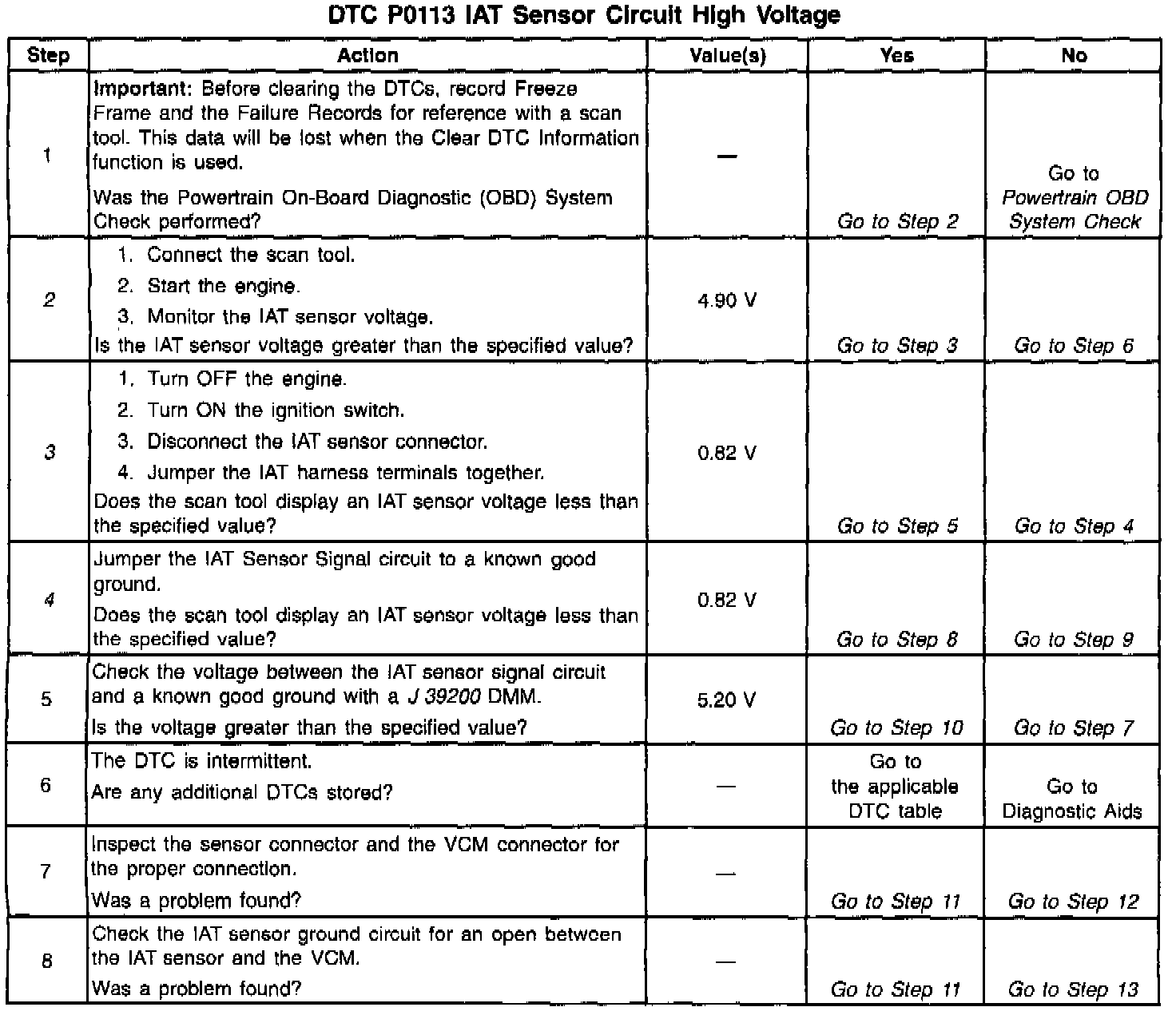 DTC P0113 IAT Sensor Circuit High Voltage

| Step | Action | Value(s) | Yes | No |
|---|---|---|---|---|
| 1 | Important: Before clearing the DTCs, record Freeze Frame and the Failure Records for reference with a scan tool. This data will be lost when the Clear DTC Information function is used. Was the Powertrain On-Board Diagnostic (OBD) System Check performed? | — | Go to Step 2 | Go to Powertrain OBD System Check |
| 2 | 1. Connect the scan tool. 2. Start the engine. 3. Monitor the IAT sensor voltage. Is the IAT sensor voltage greater than the specified value? | 4.90 V | Go to Step 3 | Go to Step 6 |
| 3 | 1. Turn OFF the engine. 2. Turn ON the ignition switch. 3. Disconnect the IAT sensor connector. 4. Jumper the IAT harness terminals together. Does the scan tool display an IAT sensor voltage less than the specified value? | 0.82 V | Go to Step 5 | Go to Step 4 |
| 4 | Jumper the IAT Sensor Signal circuit to a known good ground. Does the scan tool display an IAT sensor voltage less than the specified value? | 0.82 V | Go to Step 8 | Go to Step 9 |
| 5 | Check the voltage between the IAT sensor signal circuit and a known good ground with a J 39200 DMM. Is the voltage greater than the specified value? | 5.20 V | Go to Step 10 | Go to Step 7 |
| 6 | The DTC is intermittent. Are any additional DTCs stored? | — | Go to the applicable DTC table | Go to Diagnostic Aids |
| 7 | Inspect the sensor connector and the VCM connector for the proper connection. Was a problem found? | — | Go to Step 11 | Go to Step 12 |
| 8 | Check the IAT sensor ground circuit for an open between the IAT sensor and the VCM. Was a problem found? | — | Go to Step 11 | Go to Step 13 |